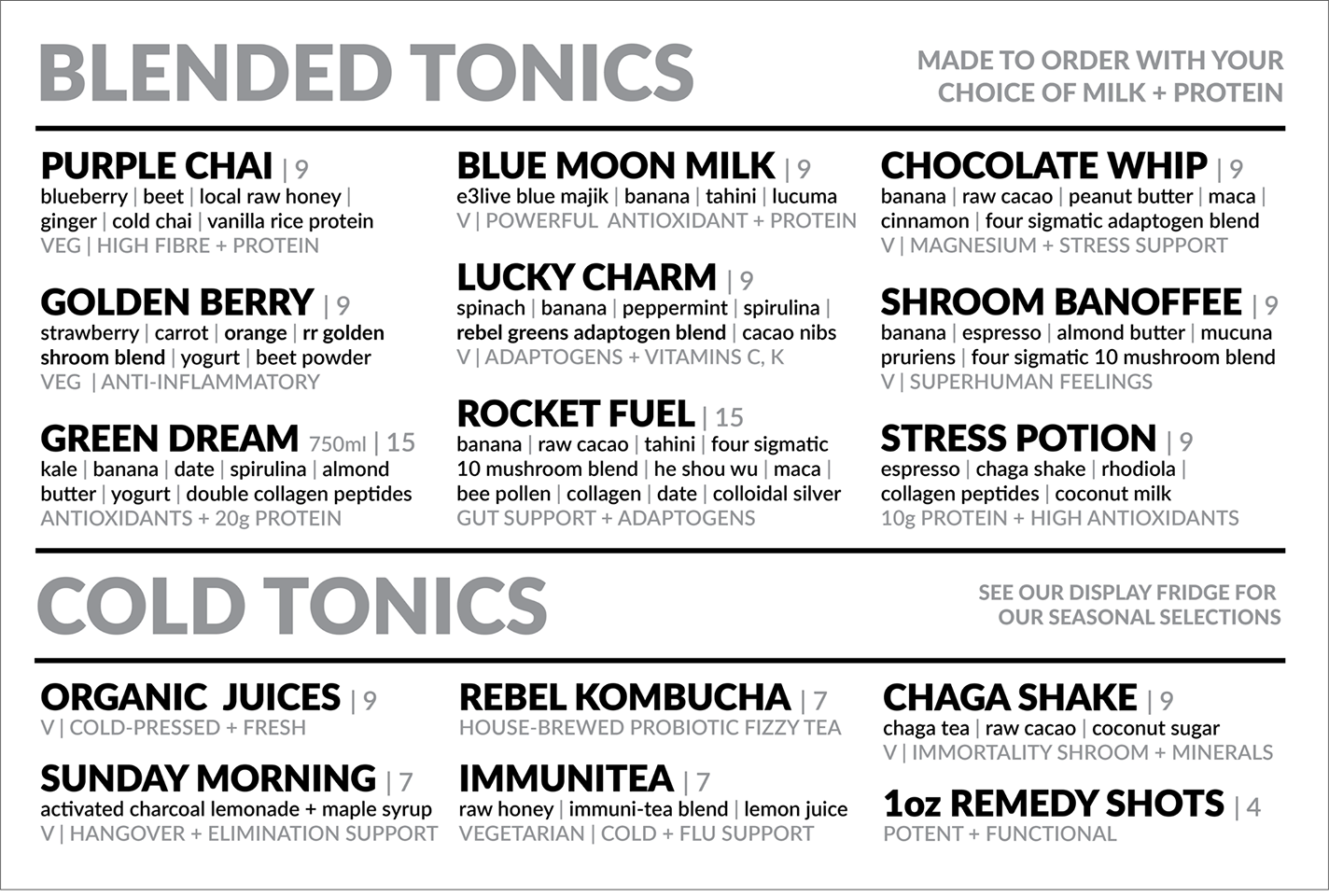 BLENDED TONICS

MADE TO ORDER WITH YOUR CHOICE OF MILK + PROTEIN

PURPLE CHAI | 9
blueberry | beet | local raw honey | ginger | cold chai | vanilla rice protein
VEG | HIGH FIBRE + PROTEIN

GOLDEN BERRY | 9
strawberry | carrot | orange | rr golden shroom blend | yogurt | beet powder
VEG | ANTI-INFLAMMATORY

GREEN DREAM 750ml | 15
kale | banana | date | spirulina | almond butter | yogurt | double collagen peptides
ANTIOXIDANTS + 20g PROTEIN

BLUE MOON MILK | 9
e3live blue majik | banana | tahini | lucuma
V | POWERFUL ANTIOXIDANT + PROTEIN

LUCKY CHARM | 9
spinach | banana | peppermint | spirulina | rebel greens adaptogen blend | cacao nibs
V | ADAPTOGENS + VITAMINS C, K

ROCKET FUEL | 15
banana | raw cacao | tahini | four sigmatic 10 mushroom blend | he shou wu | maca | bee pollen | collagen | date | colloidal silver
GUT SUPPORT + ADAPTOGENS

CHOCOLATE WHIP | 9
banana | raw cacao | peanut butter | maca | cinnamon | four sigmatic adaptogen blend
V | MAGNESIUM + STRESS SUPPORT

SHROOM BANOFFEE | 9
banana | espresso | almond butter | mucuna pruriens | four sigmatic 10 mushroom blend
V | SUPERHUMAN FEELINGS

STRESS POTION | 9
espresso | chaga shake | rhodiola | collagen peptides | coconut milk
10g PROTEIN + HIGH ANTIOXIDANTS

COLD TONICS

SEE OUR DISPLAY FRIDGE FOR OUR SEASONAL SELECTIONS

ORGANIC JUICES | 9
V | COLD-PRESSED + FRESH

SUNDAY MORNING | 7
activated charcoal lemonade + maple syrup
V | HANGOVER + ELIMINATION SUPPORT

REBEL KOMBUCHA | 7
HOUSE-BREWED PROBIOTIC FIZZY TEA

IMMUNITEA | 7
raw honey | immuni-tea blend | lemon juice
VEGETARIAN | COLD + FLU SUPPORT

CHAGA SHAKE | 9
chaga tea | raw cacao | coconut sugar
V | IMMORTALITY SHROOM + MINERALS

1oz REMEDY SHOTS | 4
POTENT + FUNCTIONAL